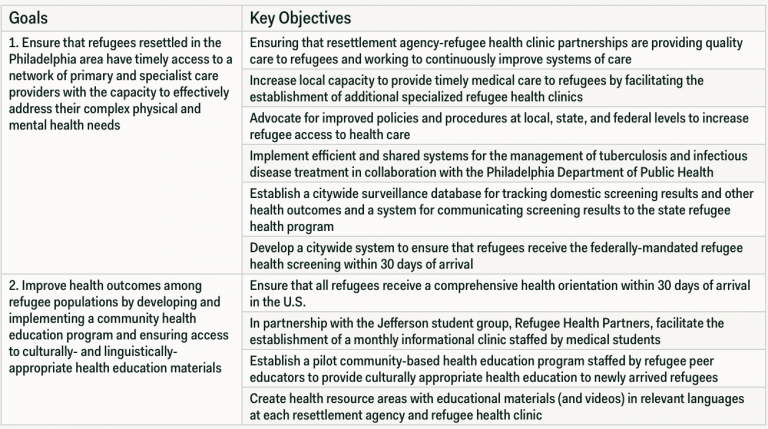 | Goals | Key Objectives |
|---|---|
| 1. Ensure that refugees resettled in the Philadelphia area have timely access to a network of primary and specialist care providers with the capacity to effectively address their complex physical and mental health needs | Ensuring that resettlement agency-refugee health clinic partnerships are providing quality care to refugees and working to continuously improve systems of care |
| | Increase local capacity to provide timely medical care to refugees by facilitating the establishment of additional specialized refugee health clinics |
| | Advocate for improved policies and procedures at local, state, and federal levels to increase refugee access to health care |
| | Implement efficient and shared systems for the management of tuberculosis and infectious disease treatment in collaboration with the Philadelphia Department of Public Health |
| | Establish a citywide surveillance database for tracking domestic screening results and other health outcomes and a system for communicating screening results to the state refugee health program |
| | Develop a citywide system to ensure that refugees receive the federally-mandated refugee health screening within 30 days of arrival |
| 2. Improve health outcomes among refugee populations by developing and implementing a community health education program and ensuring access to culturally- and linguistically-appropriate health education materials | Ensure that all refugees receive a comprehensive health orientation within 30 days of arrival in the U.S. |
| | In partnership with the Jefferson student group, Refugee Health Partners, facilitate the establishment of a monthly informational clinic staffed by medical students |
| | Establish a pilot community-based health education program staffed by refugee peer educators to provide culturally appropriate health education to newly arrived refugees |
| | Create health resource areas with educational materials (and videos) in relevant languages at each resettlement agency and refugee health clinic |